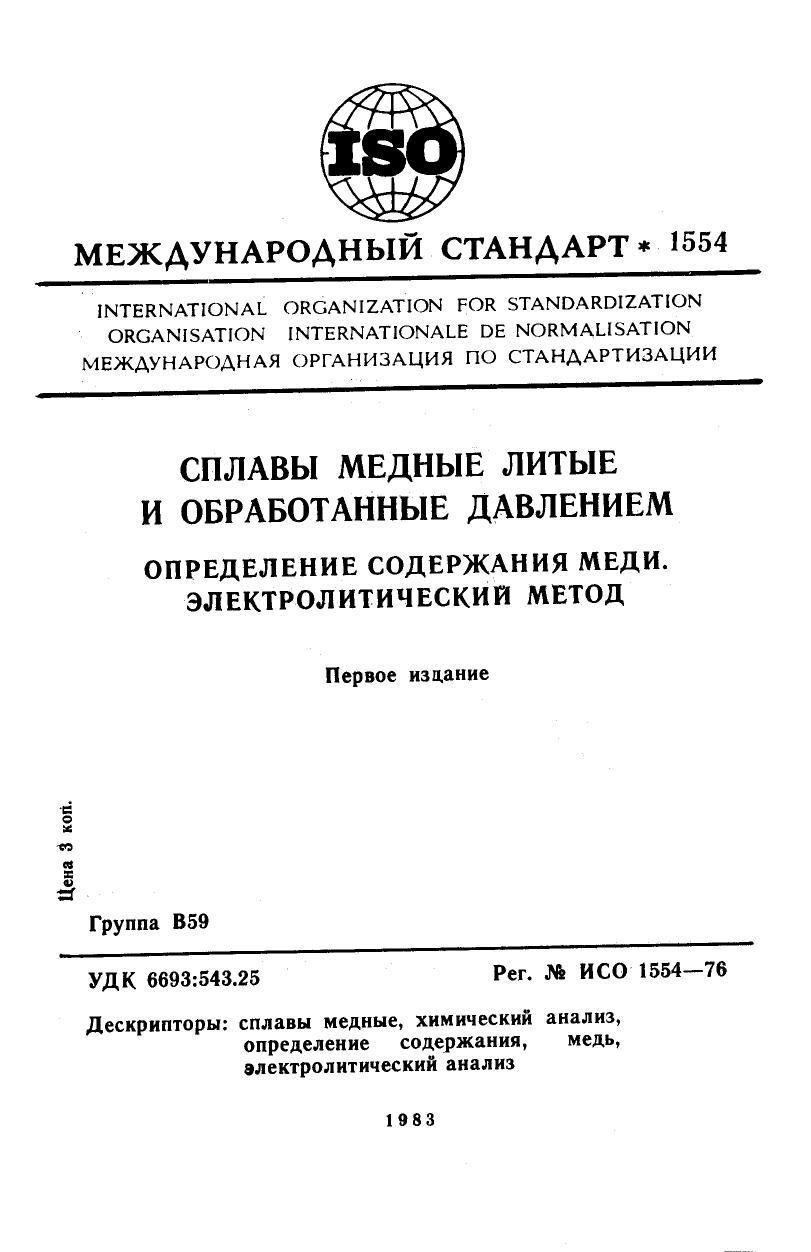 ISO

МЕЖДУНАРОДНЫЙ СТАНДАРТ * 1554

INTERNATIONAL ORGANIZATION FOR STANDARDIZATION
ORGANISATION INTERNATIONALE DE NORMALISATION
МЕЖДУНАРОДНАЯ ОРГАНИЗАЦИЯ ПО СТАНДАРТИЗАЦИИ

СПЛАВЫ МЕДНЫЕ ЛИТЫЕ И ОБРАБОТАННЫЕ ДАВЛЕНИЕМ

ОПРЕДЕЛЕНИЕ СОДЕРЖАНИЯ МЕДИ. ЭЛЕКТРОЛИТИЧЕСКИЙ МЕТОД

Первое издание

Цена 3 коп.

Группа В59

УДК 6693:543.25

Рег. № ИСО 1554—76

Дескрипторы: сплавы медные, химический анализ, определение содержания, медь, электролитический анализ

1983